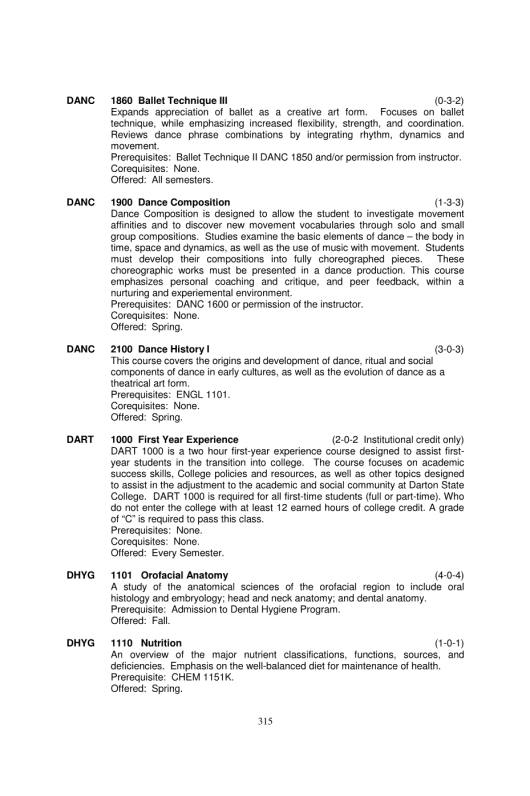 DANC 1860 Ballet Technique III (0-3-2)
Expands appreciation of ballet as a creative art form. Focuses on ballet technique, while emphasizing increased flexibility, strength, and coordination. Reviews dance phrase combinations by integrating rhythm, dynamics and movement.
Prerequisites: Ballet Technique II DANC 1850 and/or permission from instructor.
Corequisites: None.
Offered: All semesters.

DANC 1900 Dance Composition (1-3-3)
Dance Composition is designed to allow the student to investigate movement affinities and to discover new movement vocabularies through solo and small group compositions. Studies examine the basic elements of dance – the body in time, space and dynamics, as well as the use of music with movement. Students must develop their compositions into fully choreographed pieces. These choreographic works must be presented in a dance production. This course emphasizes personal coaching and critique, and peer feedback, within a nurturing and experiemental environment.
Prerequisites: DANC 1600 or permission of the instructor.
Corequisites: None.
Offered: Spring.

DANC 2100 Dance History I (3-0-3)
This course covers the origins and development of dance, ritual and social components of dance in early cultures, as well as the evolution of dance as a theatrical art form.
Prerequisites: ENGL 1101.
Corequisites: None.
Offered: Spring.

DART 1000 First Year Experience (2-0-2 Institutional credit only)
DART 1000 is a two hour first-year experience course designed to assist first-year students in the transition into college. The course focuses on academic success skills, College policies and resources, as well as other topics designed to assist in the adjustment to the academic and social community at Darton State College. DART 1000 is required for all first-time students (full or part-time). Who do not enter the college with at least 12 earned hours of college credit. A grade of "C" is required to pass this class.
Prerequisites: None.
Corequisites: None.
Offered: Every Semester.

DHYG 1101 Orofacial Anatomy (4-0-4)
A study of the anatomical sciences of the orofacial region to include oral histology and embryology; head and neck anatomy; and dental anatomy.
Prerequisite: Admission to Dental Hygiene Program.
Offered: Fall.

DHYG 1110 Nutrition (1-0-1)
An overview of the major nutrient classifications, functions, sources, and deficiencies. Emphasis on the well-balanced diet for maintenance of health.
Prerequisite: CHEM 1151K.
Offered: Spring.

315